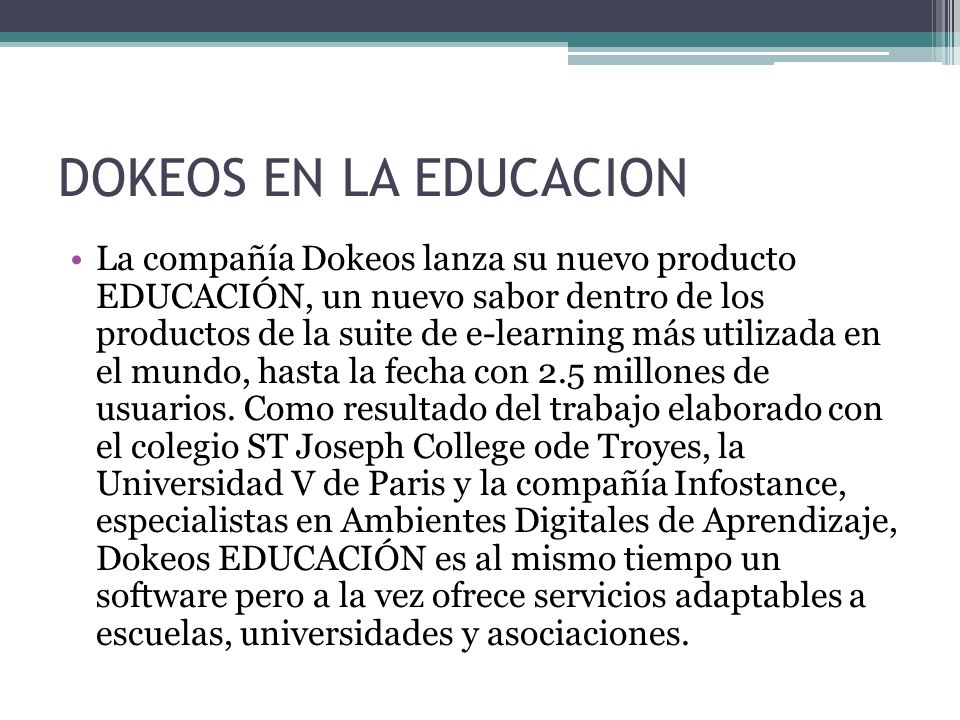 DOKEOS EN LA EDUCACION

• La compañía Dokeos lanza su nuevo producto EDUCACIÓN, un nuevo sabor dentro de los productos de la suite de e-learning más utilizada en el mundo, hasta la fecha con 2.5 millones de usuarios. Como resultado del trabajo elaborado con el colegio ST Joseph College ode Troyes, la Universidad V de Paris y la compañía Infostance, especialistas en Ambientes Digitales de Aprendizaje, Dokeos EDUCACIÓN es al mismo tiempo un software pero a la vez ofrece servicios adaptables a escuelas, universidades y asociaciones.